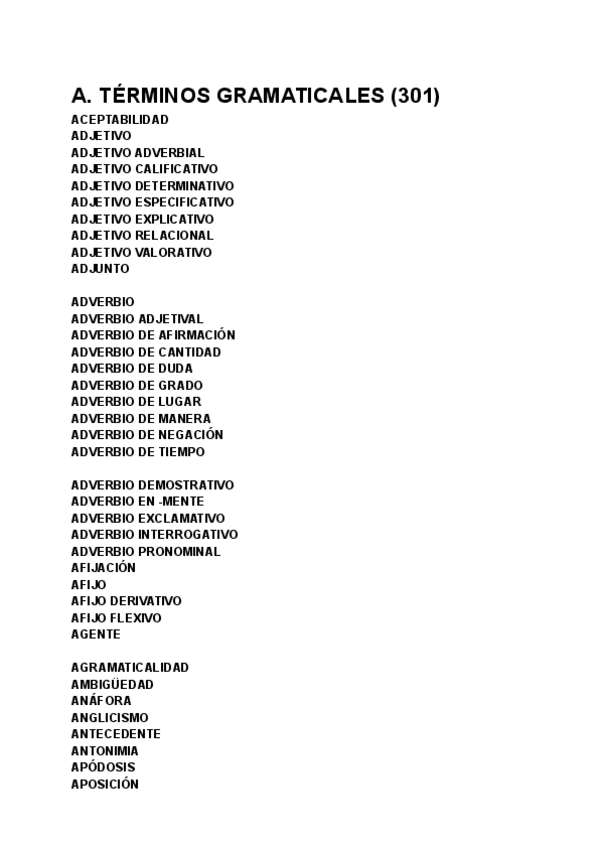 A. TÉRMINOS GRAMATICALES (301)

ACEPTABILIDAD
ADJETIVO
ADJETIVO ADVERBIAL
ADJETIVO CALIFICATIVO
ADJETIVO DETERMINATIVO
ADJETIVO ESPECIFICATIVO
ADJETIVO EXPLICATIVO
ADJETIVO RELACIONAL
ADJETIVO VALORATIVO
ADJUNTO

ADVERBIO
ADVERBIO ADJETIVAL
ADVERBIO DE AFIRMACIÓN
ADVERBIO DE CANTIDAD
ADVERBIO DE DUDA
ADVERBIO DE GRADO
ADVERBIO DE LUGAR
ADVERBIO DE MANERA
ADVERBIO DE NEGACIÓN
ADVERBIO DE TIEMPO

ADVERBIO DEMOSTRATIVO
ADVERBIO EN -MENTE
ADVERBIO EXCLAMATIVO
ADVERBIO INTERROGATIVO
ADVERBIO PRONOMINAL
AFIJACIÓN
AFIJO
AFIJO DERIVATIVO
AFIJO FLEXIVO
AGENTE

AGRAMATICALIDAD
AMBIGÜEDAD
ANÁFORA
ANGLICISMO
ANTECEDENTE
ANTONIMIA
APÓDOSIS
APOSICIÓN